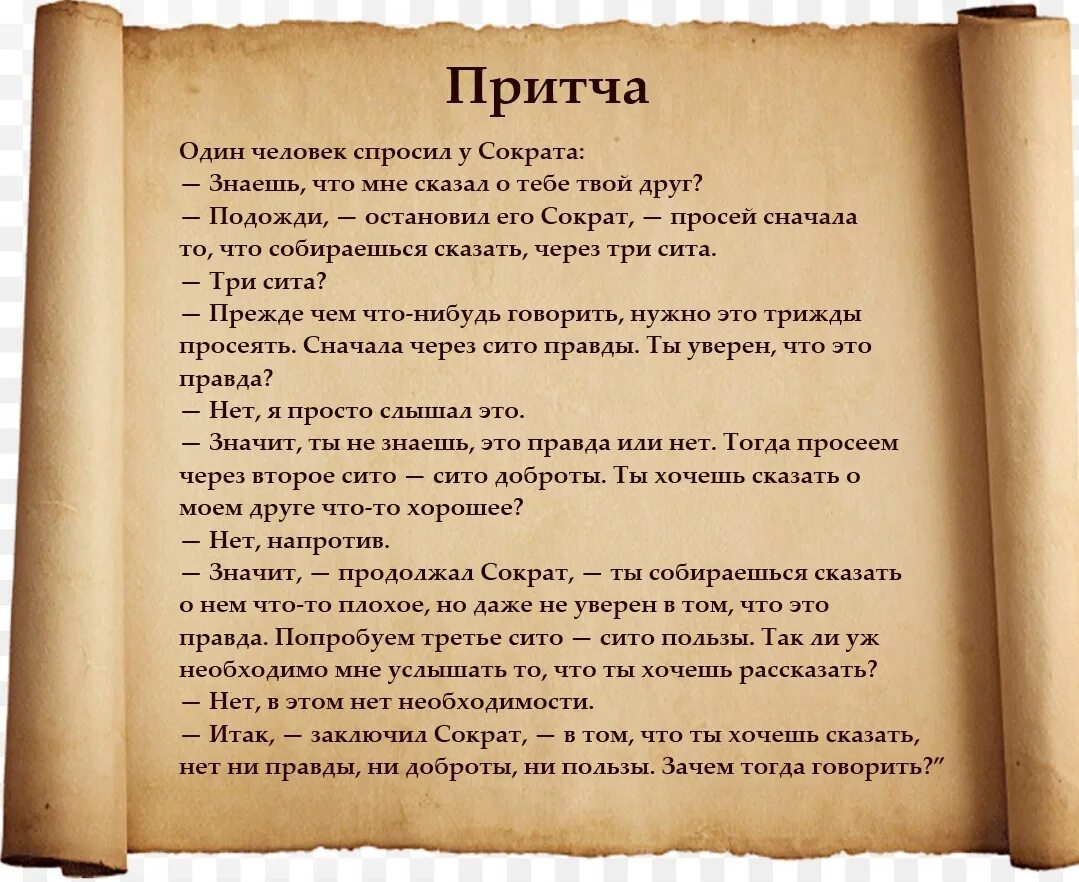 Притча

Один человек спросил у Сократа:
— Знаешь, что мне сказал о тебе твой друг?
— Подожди, — остановил его Сократ, — просей сначала то, что собираешься сказать, через три сита.
— Три сита?
— Прежде чем что-нибудь говорить, нужно это трижды просеять. Сначала через сито правды. Ты уверен, что это правда?
— Нет, я просто слышал это.
— Значит, ты не знаешь, это правда или нет. Тогда просеем через второе сито — сито доброты. Ты хочешь сказать о моем друге что-то хорошее?
— Нет, напротив.
— Значит, — продолжал Сократ, — ты собираешься сказать о нем что-то плохое, но даже не уверен в том, что это правда. Попробуем третье сито — сито пользы. Так ли уж необходимо мне услышать то, что ты хочешь рассказать?
— Нет, в этом нет необходимости.
— Итак, — заключил Сократ, — в том, что ты хочешь сказать, нет ни правды, ни доброты, ни пользы. Зачем тогда говорить?”